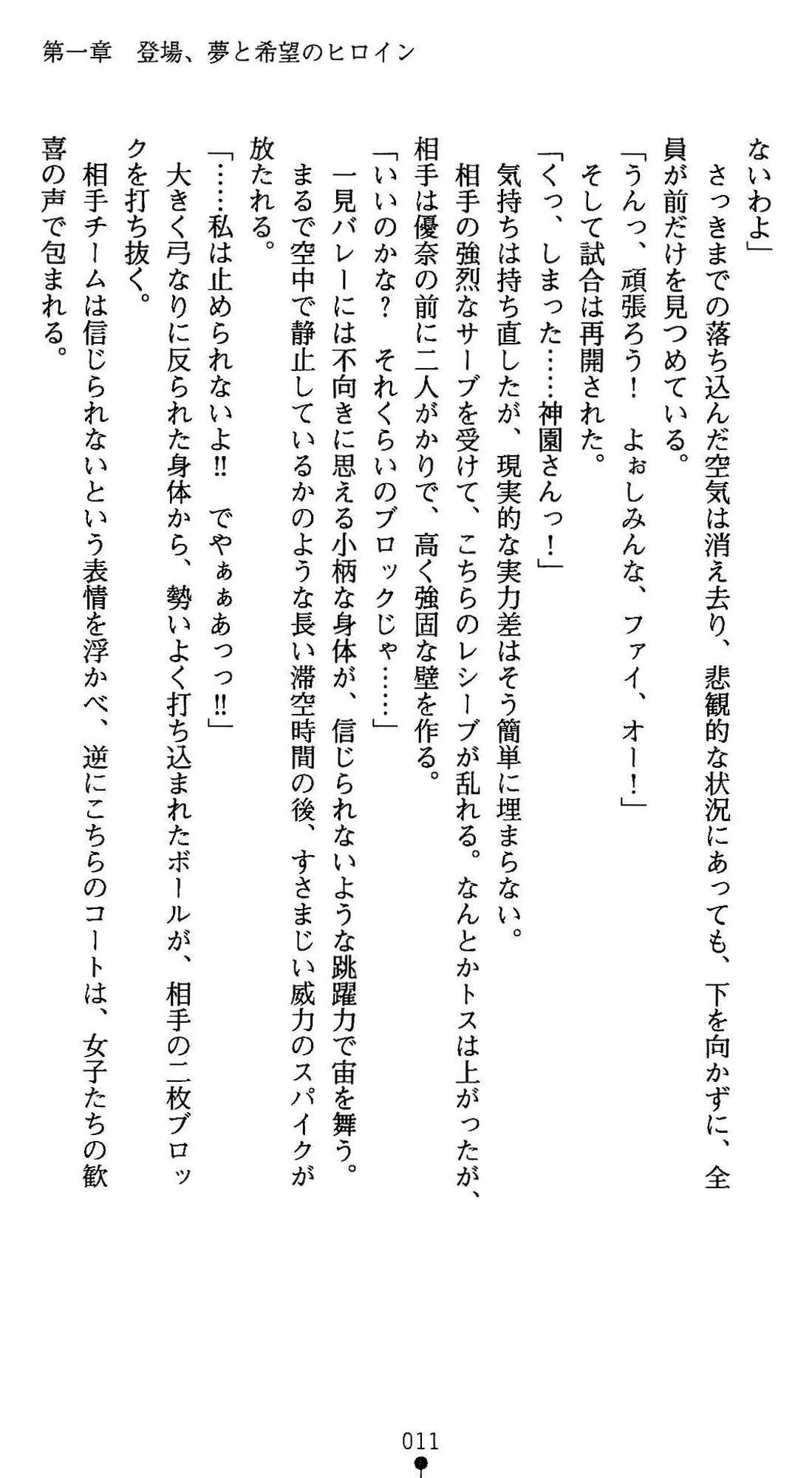 第一章　登場、夢と希望のヒロイン

ないわよ」

さっきまでの落ち込んだ空気は消え去り、悲観的な状況にあっても、下を向かずに、全員が前だけを見つめている。

「うんっ、頑張ろう！　よぉしみんな、ファイ、オー！」

そして試合は再開された。

「くっ、しまった……神園さんっ！」

気持ちは持ち直したが、現実的な実力差はそう簡単に埋まらない。

相手の強烈なサーブを受けて、こちらのレシーブが乱れる。なんとかトスは上がったが、相手は優奈の前に二人がかりで、高く強固な壁を作る。

「いいのかな？　それくらいのブロックじゃ……」

一見バレーには不向きに思える小柄な身体が、信じられないような跳躍力で宙を舞う。まるで空中で静止しているかのような長い滞空時間の後、すさまじい威力のスパイクが放たれる。

「……私は止められないよ!!　でやぁぁあっっ!!」

大きく弓なりに反られた身体から、勢いよく打ち込まれたボールが、相手の二枚ブロックを打ち抜く。

相手チームは信じられないという表情を浮かべ、逆にこちらのコートは、女子たちの歓喜の声で包まれる。

011